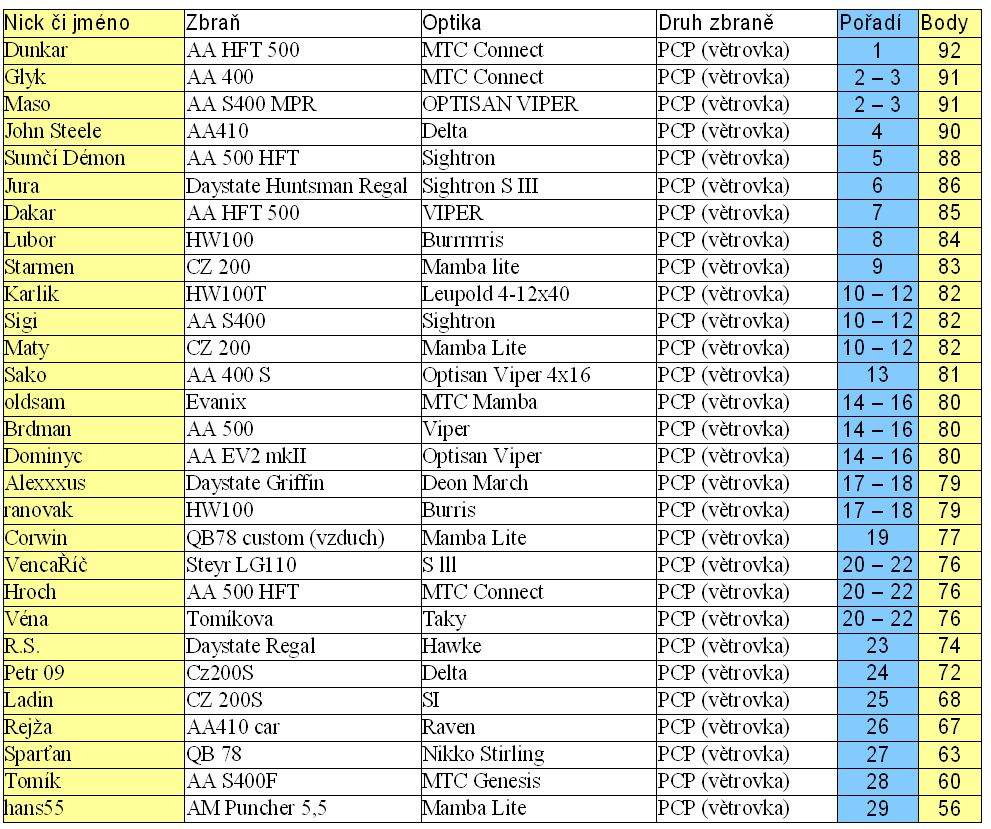 | Nick či jméno | Zbraň | Optika | Druh zbraně | Pořadí | Body |
|---|---|---|---|---|---|
| Dunkar | AA HFT 500 | MTC Connect | PCP (větrovka) | 1 | 92 |
| Glyk | AA 400 | MTC Connect | PCP (větrovka) | 2 – 3 | 91 |
| Maso | AA S400 MPR | OPTISAN VIPER | PCP (větrovka) | 2 – 3 | 91 |
| John Steele | AA410 | Delta | PCP (větrovka) | 4 | 90 |
| Sumčí Démon | AA 500 HFT | Sightron | PCP (větrovka) | 5 | 88 |
| Jura | Daystate Huntsman Regal | Sightron S III | PCP (větrovka) | 6 | 86 |
| Dakar | AA HFT 500 | VIPER | PCP (větrovka) | 7 | 85 |
| Lubor | HW100 | Burrrrrris | PCP (větrovka) | 8 | 84 |
| Starmen | CZ 200 | Mamba lite | PCP (větrovka) | 9 | 83 |
| Karlik | HW100T | Leupold 4-12x40 | PCP (větrovka) | 10 – 12 | 82 |
| Sigi | AA S400 | Sightron | PCP (větrovka) | 10 – 12 | 82 |
| Maty | CZ 200 | Mamba Lite | PCP (větrovka) | 10 – 12 | 82 |
| Sako | AA 400 S | Optisan Viper 4x16 | PCP (větrovka) | 13 | 81 |
| oldsam | Evanix | MTC Mamba | PCP (větrovka) | 14 – 16 | 80 |
| Brdman | AA 500 | Viper | PCP (větrovka) | 14 – 16 | 80 |
| Dominyc | AA EV2 mkII | Optisan Viper | PCP (větrovka) | 14 – 16 | 80 |
| Alexxxus | Daystate Griffin | Deon March | PCP (větrovka) | 17 – 18 | 79 |
| ranovak | HW100 | Burris | PCP (větrovka) | 17 – 18 | 79 |
| Corwin | QB78 custom (vzduch) | Mamba Lite | PCP (větrovka) | 19 | 77 |
| VencaŘíč | Steyr LG110 | S lll | PCP (větrovka) | 20 – 22 | 76 |
| Hroch | AA 500 HFT | MTC Connect | PCP (větrovka) | 20 – 22 | 76 |
| Véna | Tomíkova | Taky | PCP (větrovka) | 20 – 22 | 76 |
| R.S. | Daystate Regal | Hawke | PCP (větrovka) | 23 | 74 |
| Petr 09 | Cz200S | Delta | PCP (větrovka) | 24 | 72 |
| Ladin | CZ 200S | SI | PCP (větrovka) | 25 | 68 |
| Rejža | AA410 car | Raven | PCP (větrovka) | 26 | 67 |
| Sparťan | QB 78 | Nikko Stirling | PCP (větrovka) | 27 | 63 |
| Tomík | AA S400F | MTC Genesis | PCP (větrovka) | 28 | 60 |
| hans55 | AM Puncher 5,5 | Mamba Lite | PCP (větrovka) | 29 | 56 |